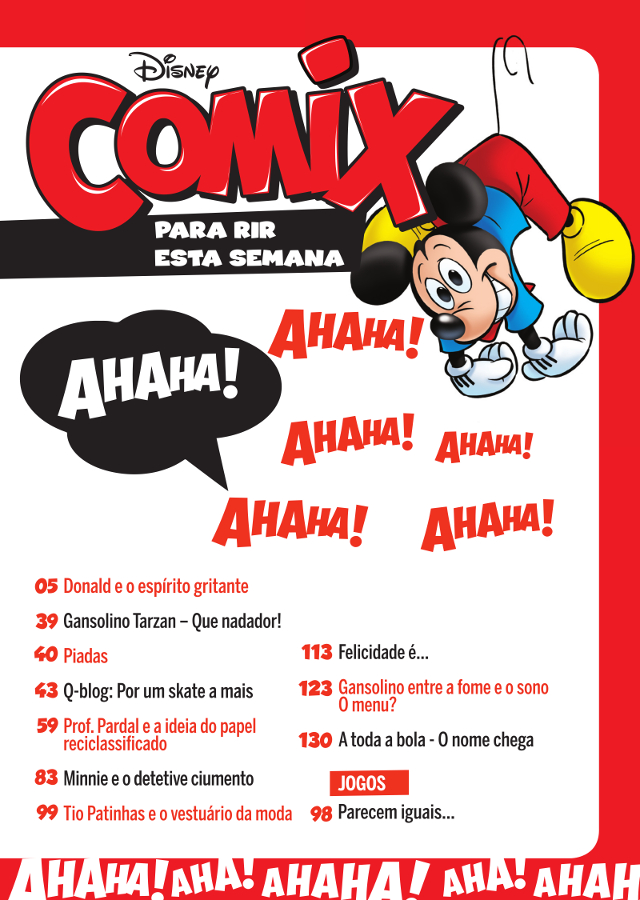 Disney
COMIX
PARA RIR
ESTA SEMANA

AHAHA!

AHAHA!

AHAHA! AHAHA!

AHAHA! AHAHA!

05 Donald e o espírito gritante

39 Gansolino Tarzan – Que nadador!

40 Piadas

43 Q-blog: Por um skate a mais

59 Prof. Pardal e a ideia do papel reciclassificado

83 Minnie e o detetive ciumento

99 Tio Patinhas e o vestuário da moda

113 Felicidade é...

123 Gansolino entre a fome e o sono
O menu?

130 A toda a bola - O nome chega

JOGOS

98 Parecem iguais...

AHAHA! AHA! AHAHA! AHA! AHAH